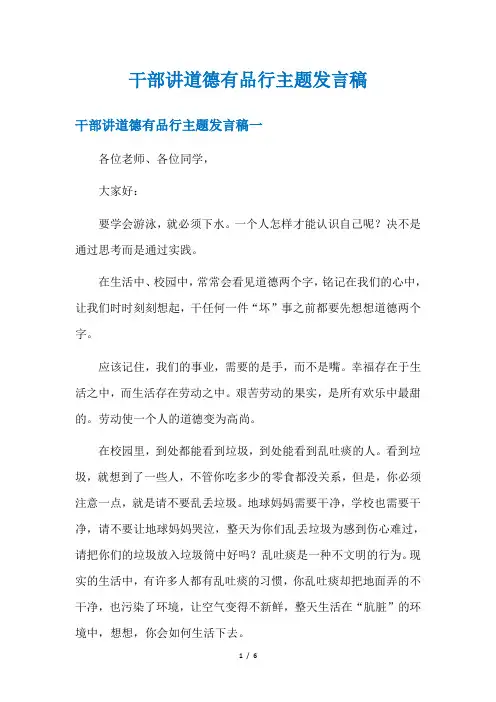 干部讲道德有品行主题发言稿

干部讲道德有品行主题发言稿一

各位老师、各位同学，

大家好：

要学会游泳，就必须下水。一个人怎样才能认识自己呢？决不是通过思考而是通过实践。

在生活中、校园中，常常会看见道德两个字，铭记在我们的心中，让我们时时刻刻想起，干任何一件“坏”事之前都要先想想道德两个字。

应该记住，我们的事业，需要的是手，而不是嘴。幸福存在于生活之中，而生活存在劳动之中。艰苦劳动的果实，是所有欢乐中最甜的。劳动使一个人的道德变为高尚。

在校园里，到处都能看到垃圾，到处能看到乱吐痰的人。看到垃圾，就想到了一些人，不管你吃多少的零食都没关系，但是，你必须注意一点，就是请不要乱丢垃圾。地球妈妈需要干净，学校也需要干净，请不要让地球妈妈哭泣，整天为你们乱丢垃圾为感到伤心难过，请把你们的垃圾放入垃圾筒中好吗？乱吐痰是一种不文明的行为。现实的生活中，有许多人都有乱吐痰的习惯，你乱吐痰却把地面弄的不干净，也污染了环境，让空气变得不新鲜，整天生活在“肮脏”的环境中，想想，你会如何生活下去。

1 / 6